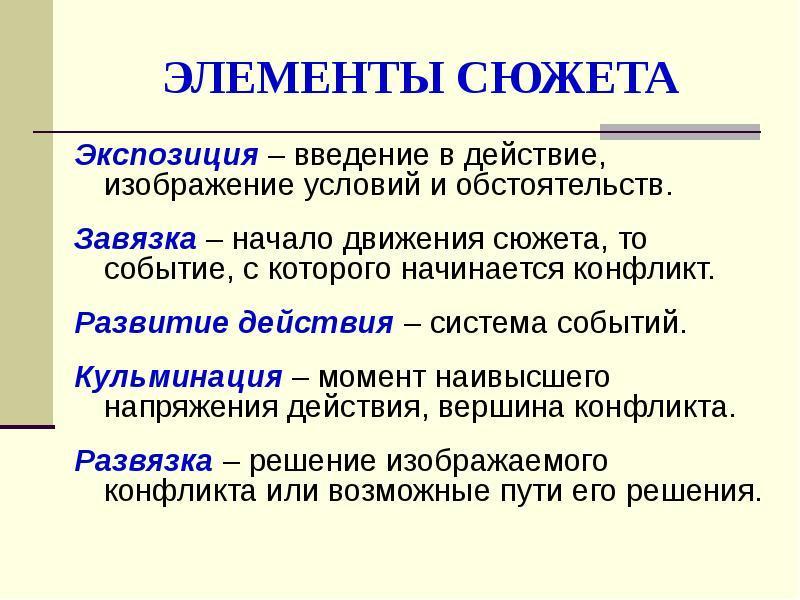 ЭЛЕМЕНТЫ СЮЖЕТА

Экспозиция – введение в действие, изображение условий и обстоятельств.

Завязка – начало движения сюжета, то событие, с которого начинается конфликт.

Развитие действия – система событий.

Кульминация – момент наивысшего напряжения действия, вершина конфликта.

Развязка – решение изображаемого конфликта или возможные пути его решения.